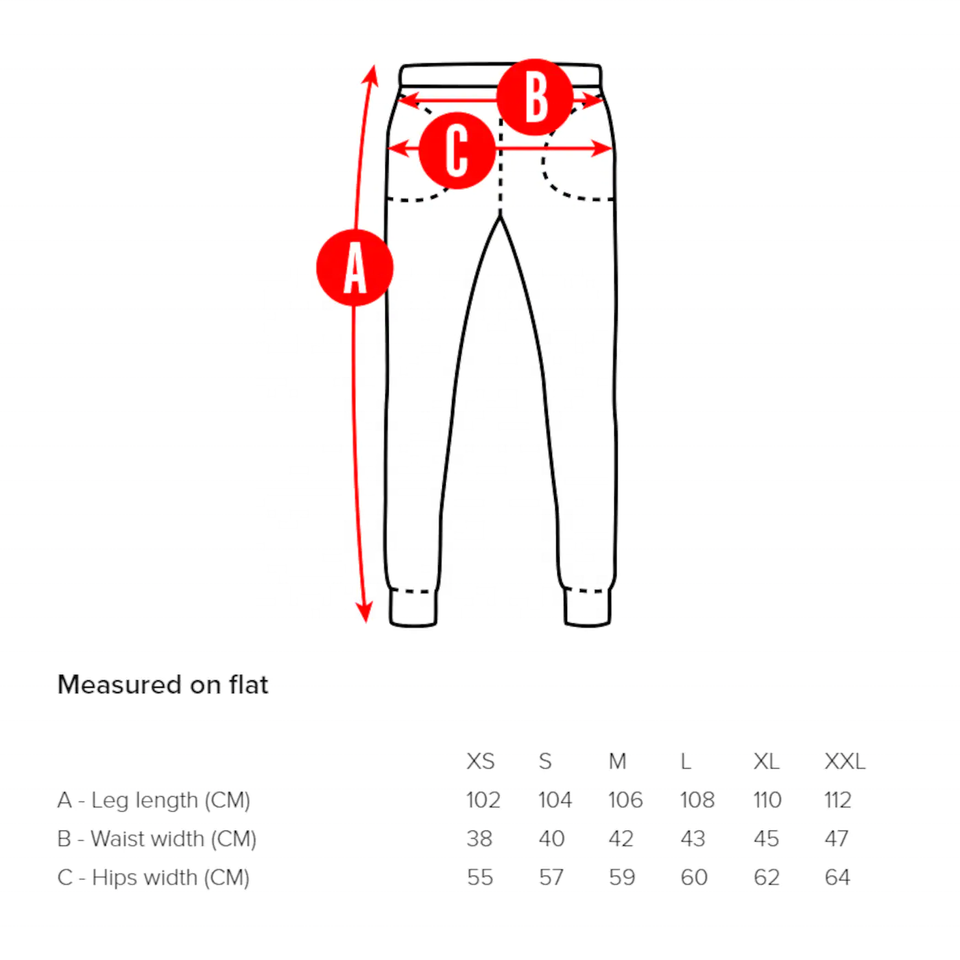 B

C

A

Measured on flat

| | XS | S | M | L | XL | XXL |
|---|---|---|---|---|---|---|
| A - Leg length (CM) | 102 | 104 | 106 | 108 | 110 | 112 |
| B - Waist width (CM) | 38 | 40 | 42 | 43 | 45 | 47 |
| C - Hips width (CM) | 55 | 57 | 59 | 60 | 62 | 64 |